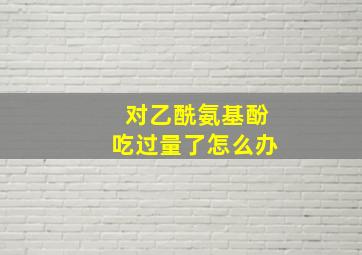 对乙酰氨基酚
吃过量了怎么办